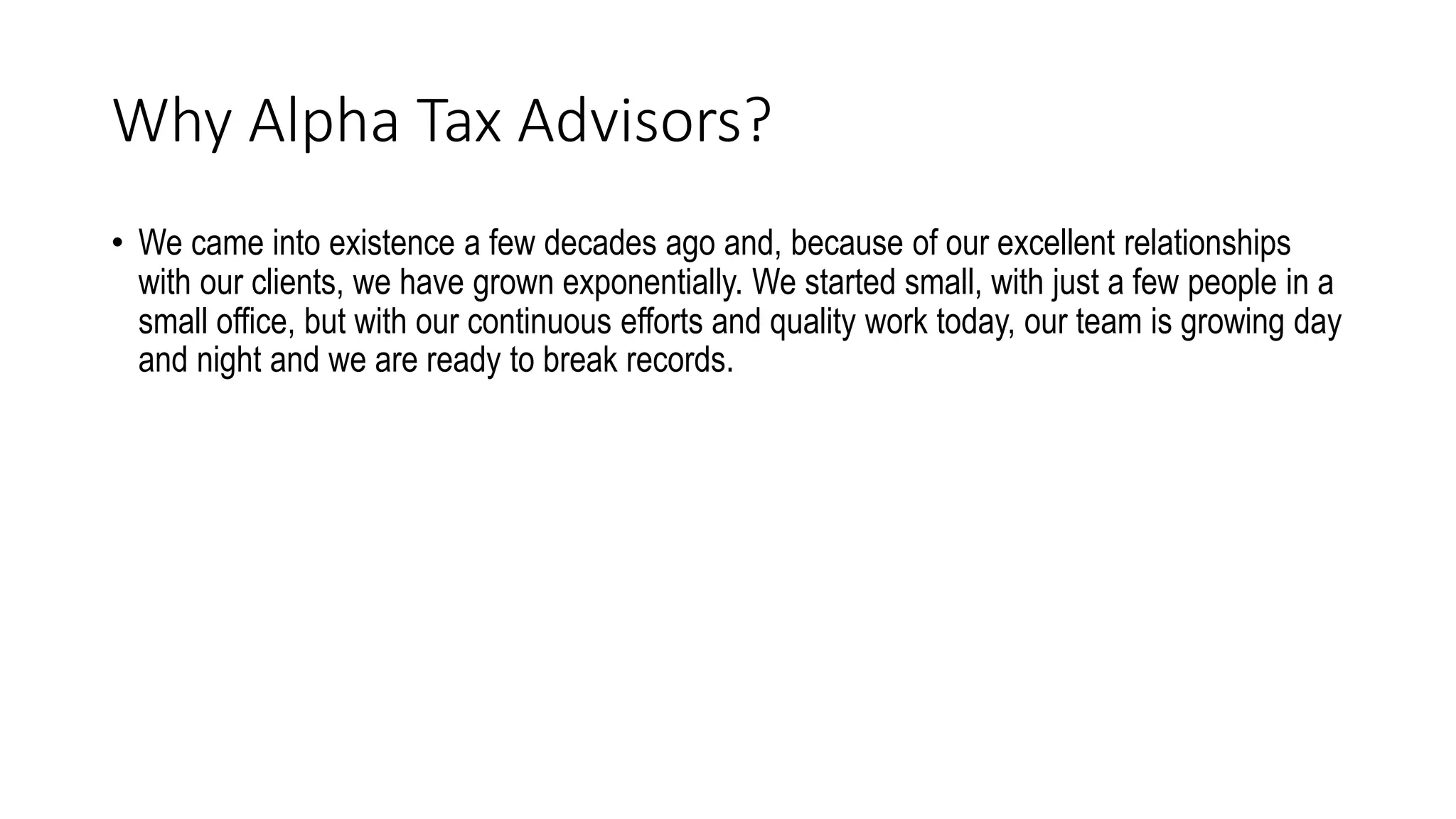 Why Alpha Tax Advisors?

• We came into existence a few decades ago and, because of our excellent relationships with our clients, we have grown exponentially. We started small, with just a few people in a small office, but with our continuous efforts and quality work today, our team is growing day and night and we are ready to break records.